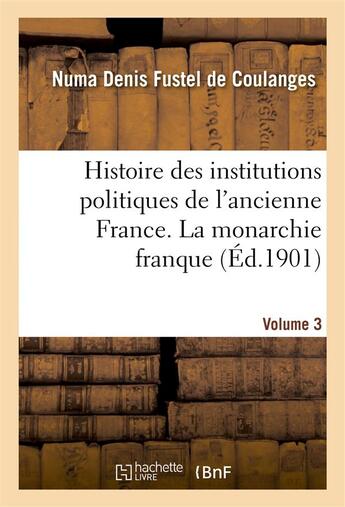 Numa Denis Fustel de Coulanges

Histoire des institutions politiques de l'ancienne France. La monarchie franque (Éd.1901)

Volume 3

hachette LIVRE

BnF